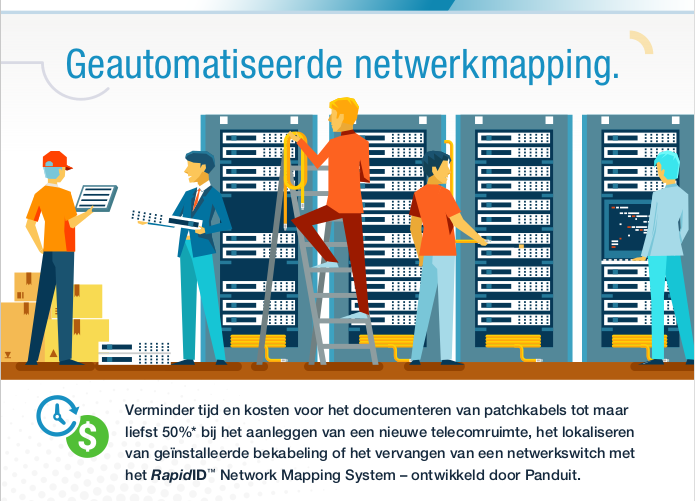 Geautomatiseerde netwerkmapping.

Verminder tijd en kosten voor het documenteren van patchkabels tot maar liefst 50%* bij het aanleggen van een nieuwe telecomruimte, het lokaliseren van geïnstalleerde bekabeling of het vervangen van een netwerkswitch met het RapidID™ Network Mapping System – ontwikkeld door Panduit.